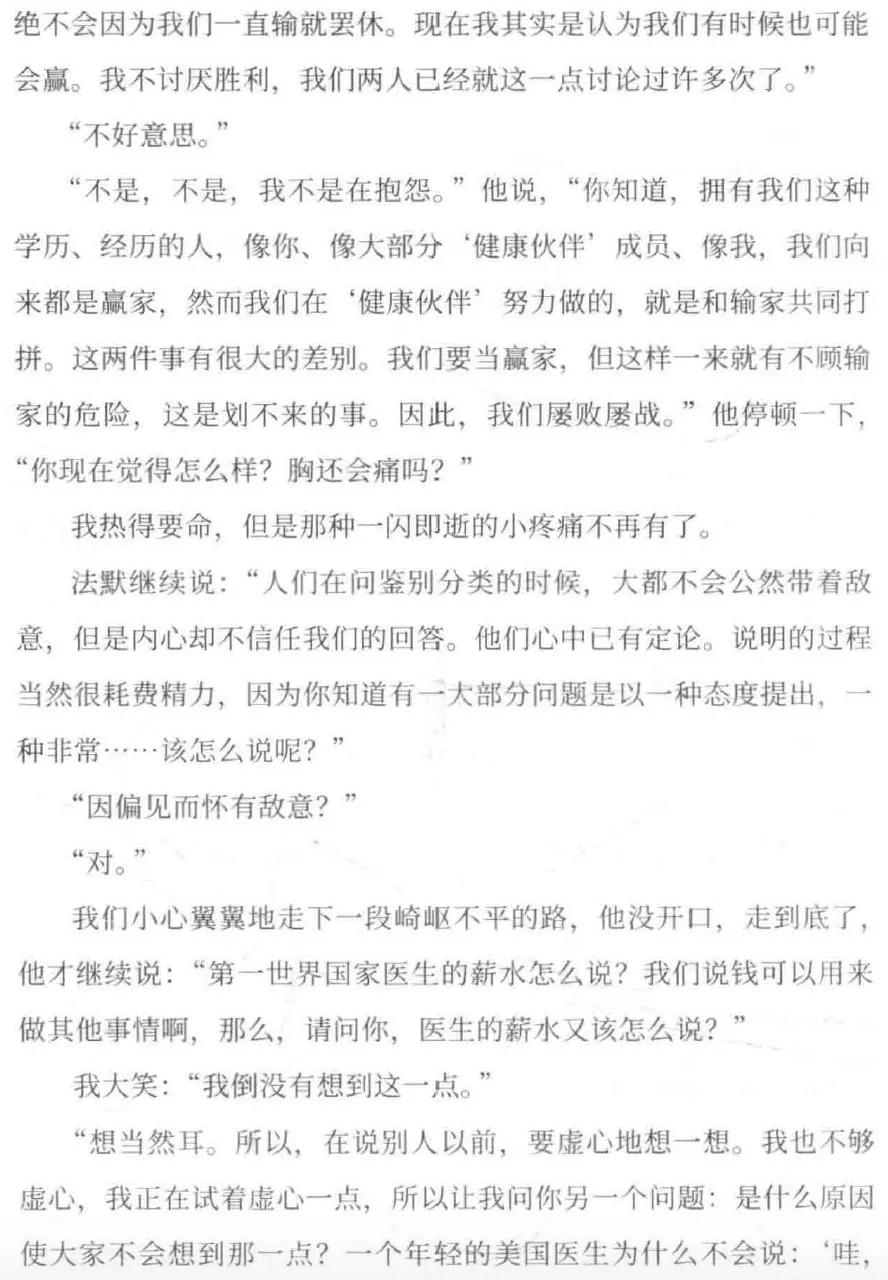 绝不会因为我们一直输就罢休。现在我其实是认为我们有时候也可能会赢。我不讨厌胜利，我们两人已经就这一点讨论过许多次了。”

“不好意思。”

“不是，不是，我不是在抱怨。”他说，“你知道，拥有我们这种学历、经历的人，像你、像大部分‘健康伙伴’成员、像我，我们向来都是赢家，然而我们在‘健康伙伴’努力做的，就是和输家共同打拼。这两件事有很大的差别。我们要当赢家，但这样一来就有不顾输家的危险，这是划不来的事。因此，我们屡败屡战。”他停顿一下，“你现在觉得怎么样？胸还会痛吗？”

我热得要命，但是那种一闪即逝的小疼痛不再有了。

法默继续说：“人们在问鉴别分类的时候，大都不会公然带着敌意，但是内心却不信任我们的回答。他们心中已有定论。说明的过程当然很耗费精力，因为你知道有一大部分问题是以一种态度提出，一种非常……该怎么说呢？”

“因偏见而怀有敌意？”

“对。”

我们小心翼翼地走下一段崎岖不平的路，他没开口，走到底了，他才继续说：“第一世界国家医生的薪水怎么说？我们说钱可以用来做其他事情啊，那么，请问你，医生的薪水又该怎么说？”

我大笑：“我倒没有想到这一点。”

“想当然耳。所以，在说别人以前，要虚心地想一想。我也不够虚心，我正在试着虚心一点，所以让我问你另一个问题：是什么原因使大家不会想到那一点？一个年轻的美国医生为什么不会说：‘哇，